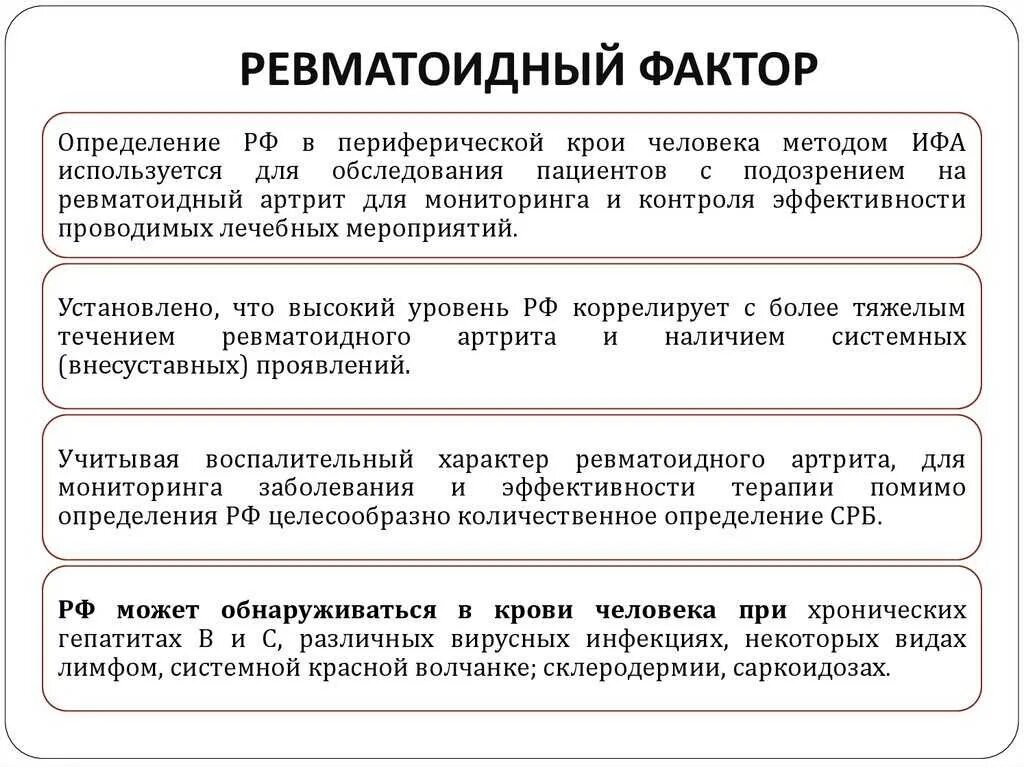 РЕВМАТОИДНЫЙ ФАКТОР

Определение РФ в периферической крои человека методом ИФА используется для обследования пациентов с подозрением на ревматоидный артрит для мониторинга и контроля эффективности проводимых лечебных мероприятий.

Установлено, что высокий уровень РФ коррелирует с более тяжелым течением ревматоидного артрита и наличием системных (внесуставных) проявлений.

Учитывая воспалительный характер ревматоидного артрита, для мониторинга заболевания и эффективности терапии помимо определения РФ целесообразно количественное определение СРБ.

РФ может обнаруживаться в крови человека при хронических гепатитах В и С, различных вирусных инфекциях, некоторых видах лимфом, системной красной волчанке; склеродермии, саркоидозах.